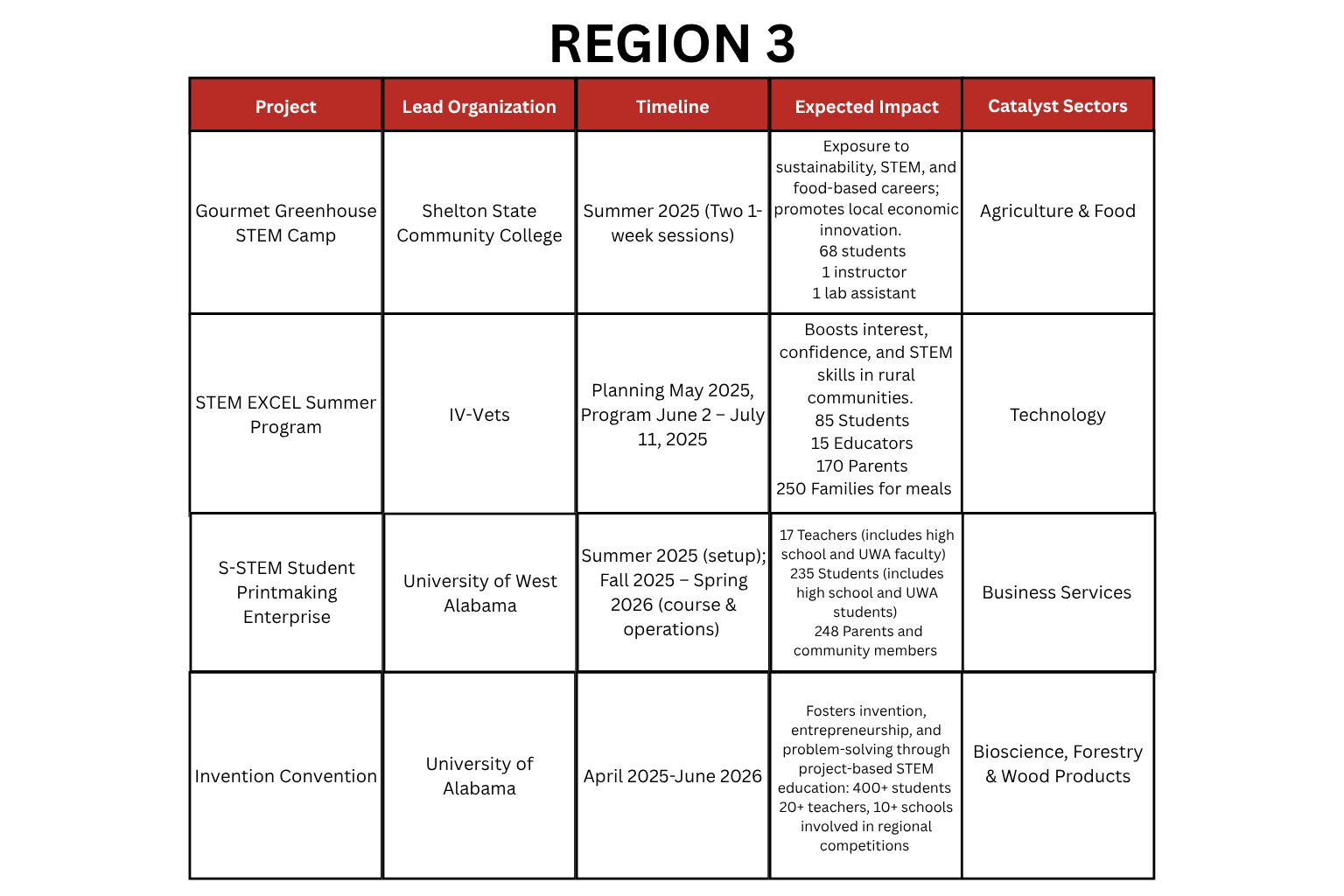 REGION 3

| Project | Lead Organization | Timeline | Expected Impact | Catalyst Sectors |
|---|---|---|---|---|
| Gourmet Greenhouse STEM Camp | Shelton State Community College | Summer 2025 (Two 1-week sessions) | Exposure to sustainability, STEM, and food-based careers; promotes local economic innovation. 68 students 1 instructor 1 lab assistant | Agriculture & Food |
| STEM EXCEL Summer Program | IV-Vets | Planning May 2025, Program June 2 – July 11, 2025 | Boosts interest, confidence, and STEM skills in rural communities. 85 Students 15 Educators 170 Parents 250 Families for meals | Technology |
| S-STEM Student Printmaking Enterprise | University of West Alabama | Summer 2025 (setup); Fall 2025 – Spring 2026 (course & operations) | 17 Teachers (includes high school and UWA faculty) 235 Students (includes high school and UWA students) 248 Parents and community members | Business Services |
| Invention Convention | University of Alabama | April 2025-June 2026 | Fosters invention, entrepreneurship, and problem-solving through project-based STEM education: 400+ students 20+ teachers, 10+ schools involved in regional competitions | Bioscience, Forestry & Wood Products |